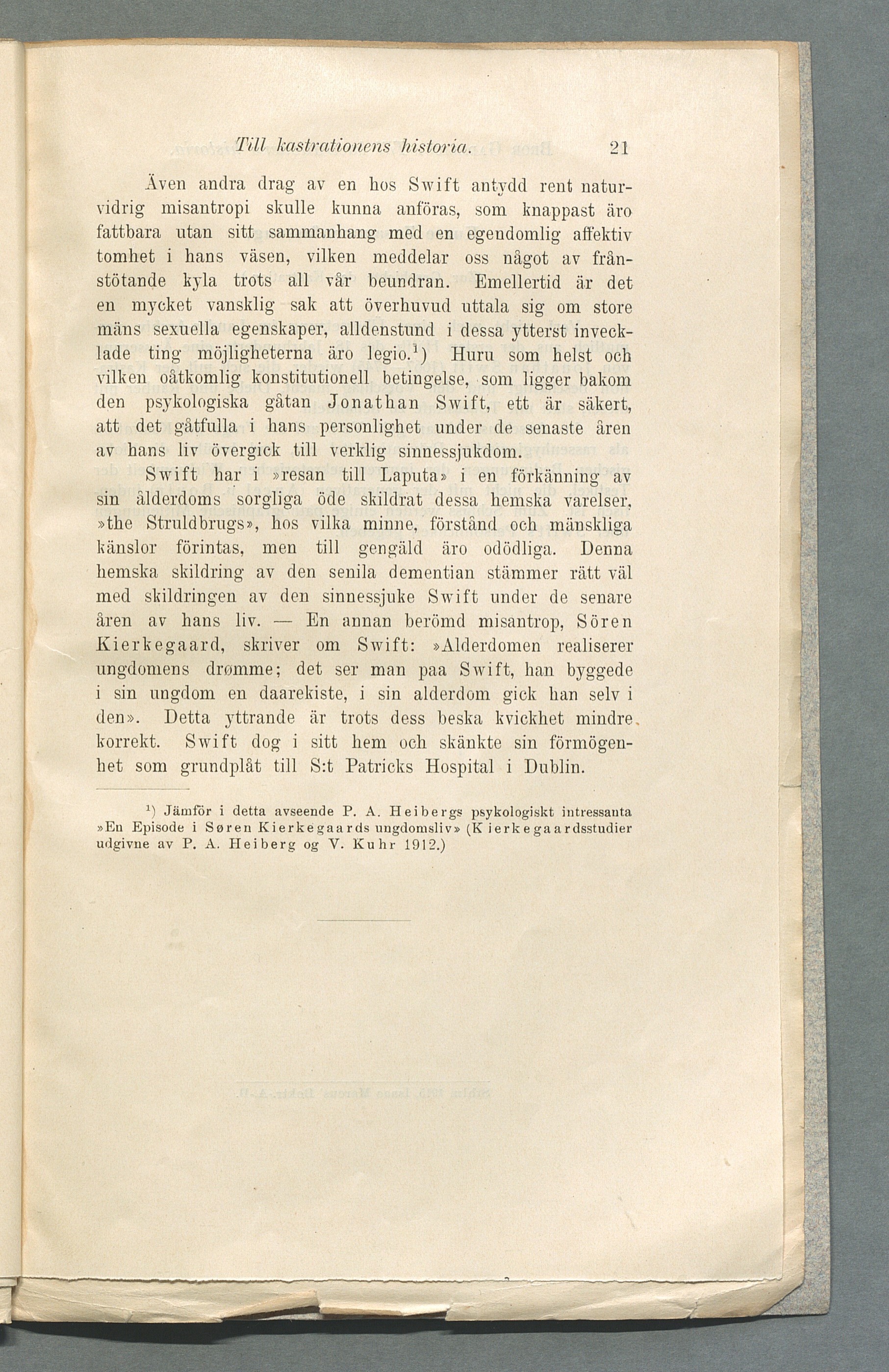 Till kastrationens historia. 21

Även andra drag av en hos Swift antydd rent naturvidrig misantropi skulle kunna anföras, som knappast äro fattbara utan sitt sammanhang med en egendomlig affektiv tomhet i hans väsen, vilken meddelar oss något av frånstötande kyla trots all vår beundran. Emellertid är det en mycket vansklig sak att överhuvud uttala sig om store mäns sexuella egenskaper, alldenstund i dessa ytterst invecklade ting möjligheterna äro legio.$^1$) Huru som helst och vilken oåtkomlig konstitutionell betingelse, som ligger bakom den psykologiska gåtan Jonathan Swift, ett är säkert, att det gåtfulla i hans personlighet under de senaste åren av hans liv övergick till verklig sinnessjukdom.

Swift har i »resan till Laputa» i en förkänning av sin ålderdoms sorgliga öde skildrat dessa hemska varelser, »the Struldbrugs», hos vilka minne, förstånd och mänskliga känslor förintas, men till gengäld äro odödliga. Denna hemska skildring av den senila dementian stämmer rätt väl med skildringen av den sinnessjuke Swift under de senare åren av hans liv. — En annan berömd misantrop, Sören Kierkegaard, skriver om Swift: »Alderdomen realiserer ungdomens drømme; det ser man paa Swift, han byggede i sin ungdom en daarekiste, i sin alderdom gick han selv i den». Detta yttrande är trots dess beska kvickhet mindre korrekt. Swift dog i sitt hem och skänkte sin förmögenhet som grundplåt till S:t Patricks Hospital i Dublin.

$^1$) Jämför i detta avseende P. A. Heibergs psykologiskt intressanta »En Episode i Søren Kierkegaards ungdomsliv» (Kierkegaardsstudier udgivne av P. A. Heiberg og V. Kuhr 1912.)